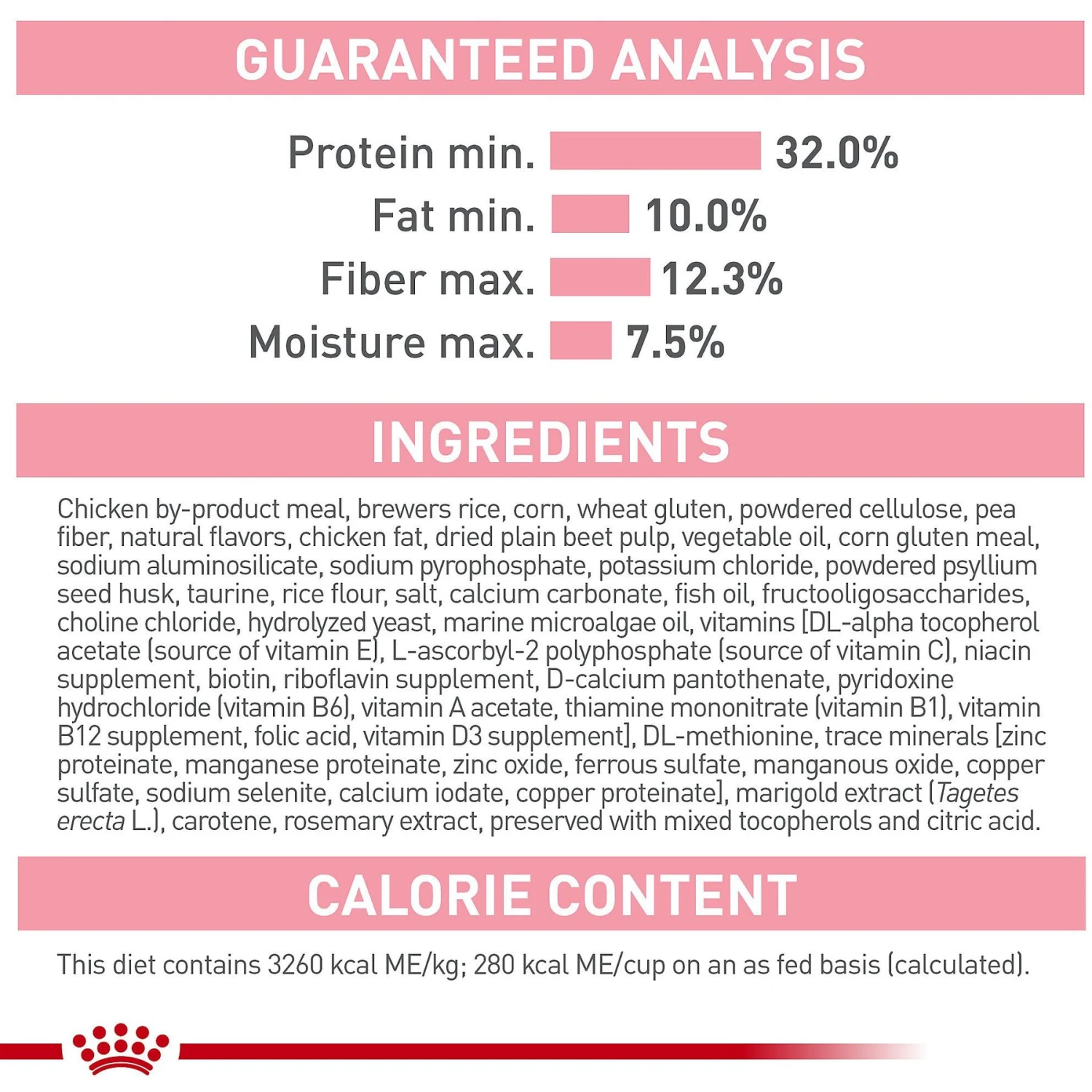 GUARANTEED ANALYSIS

Protein min. 32.0%
Fat min. 10.0%
Fiber max. 12.3%
Moisture max. 7.5%

INGREDIENTS

Chicken by-product meal, brewers rice, corn, wheat gluten, powdered cellulose, pea fiber, natural flavors, chicken fat, dried plain beet pulp, vegetable oil, corn gluten meal, sodium aluminosilicate, sodium pyrophosphate, potassium chloride, powdered psyllium seed husk, taurine, rice flour, salt, calcium carbonate, fish oil, fructooligosaccharides, choline chloride, hydrolyzed yeast, marine microalgae oil, vitamins [DL-alpha tocopherol acetate (source of vitamin E), L-ascorbyl-2 polyphosphate (source of vitamin C), niacin supplement, biotin, riboflavin supplement, D-calcium pantothenate, pyridoxine hydrochloride (vitamin B6), vitamin A acetate, thiamine mononitrate (vitamin B1), vitamin B12 supplement, folic acid, vitamin D3 supplement], DL-methionine, trace minerals [zinc proteinate, manganese proteinate, zinc oxide, ferrous sulfate, manganous oxide, copper sulfate, sodium selenite, calcium iodate, copper proteinate], marigold extract (Tagetes erecta L.), carotene, rosemary extract, preserved with mixed tocopherols and citric acid.

CALORIE CONTENT

This diet contains 3260 kcal ME/kg; 280 kcal ME/cup on an as fed basis (calculated).